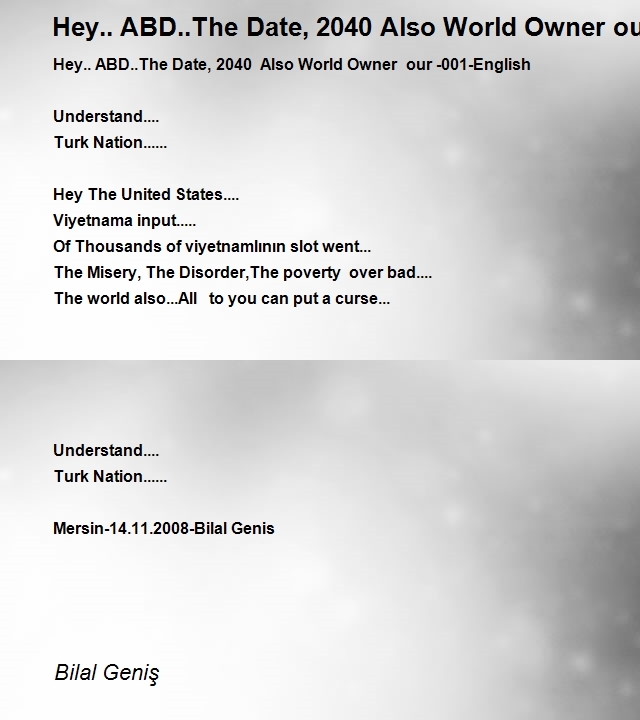 Hey.. ABD..The Date, 2040 Also World Owner ou

Hey.. ABD..The Date, 2040 Also World Owner our -001-English

Understand....
Turk Nation......

Hey The United States....
Viyetnama input.....
Of Thousands of viyetnamlının slot went...
The Misery, The Disorder,The poverty over bad....
The world also...All to you can put a curse...

Understand....
Turk Nation......

Mersin-14.11.2008-Bilal Genis

Bilal Geniş